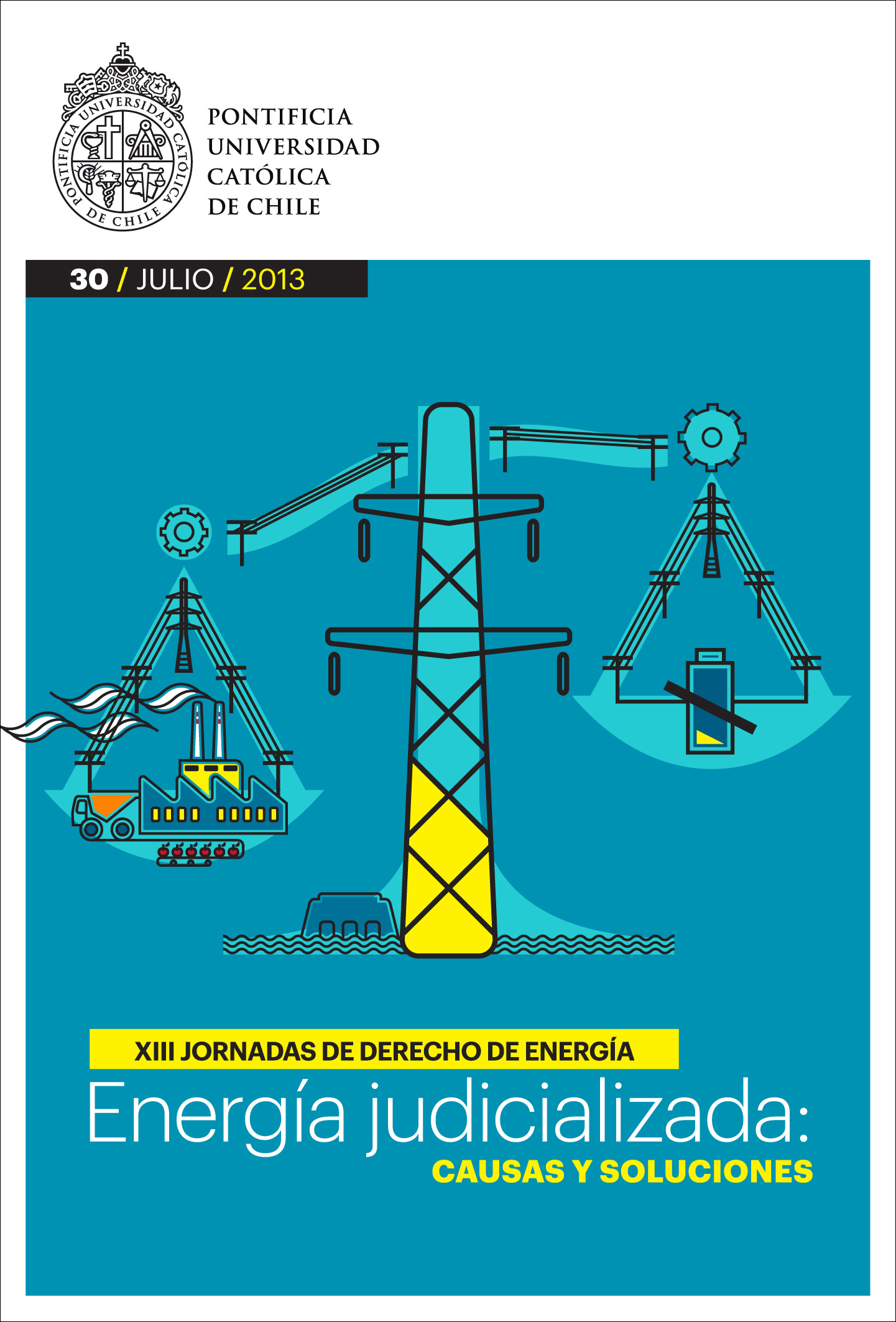 PONTIFICIA UNIVERSIDAD CATÓLICA DE CHILE

PONTIFICIA
UNIVERSIDAD
CATÓLICA
DE CHILE

30 / JULIO / 2013

XIII JORNADAS DE DERECHO DE ENERGÍA

Energía judicializada:
CAUSAS Y SOLUCIONES